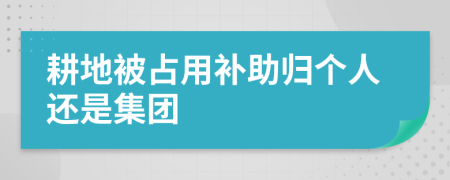 耕地被占用补助归个人还是集团